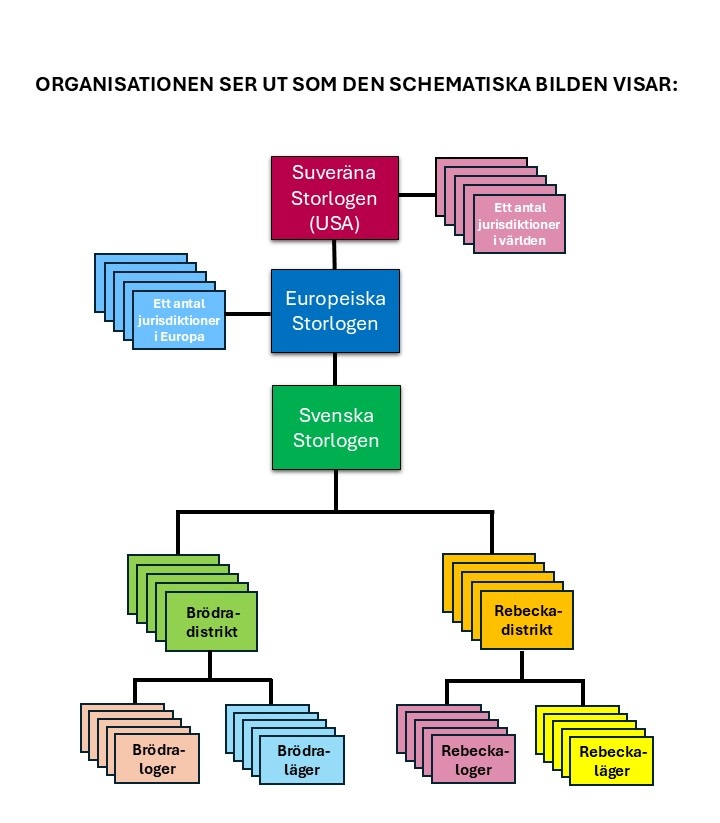 ORGANISATIONEN SER UT SOM DEN SCHEMATISKA BILDEN VISAR:

Suveräna Storlogen (USA)

Ett antal jurisdiktioner i världen

Ett antal jurisdiktioner i Europa

Europeiska Storlogen

Svenska Storlogen

Brödra-distrikt

Rebecka-distrikt

Brödra-loger

Brödra-läger

Rebecka-loger

Rebecka-läger